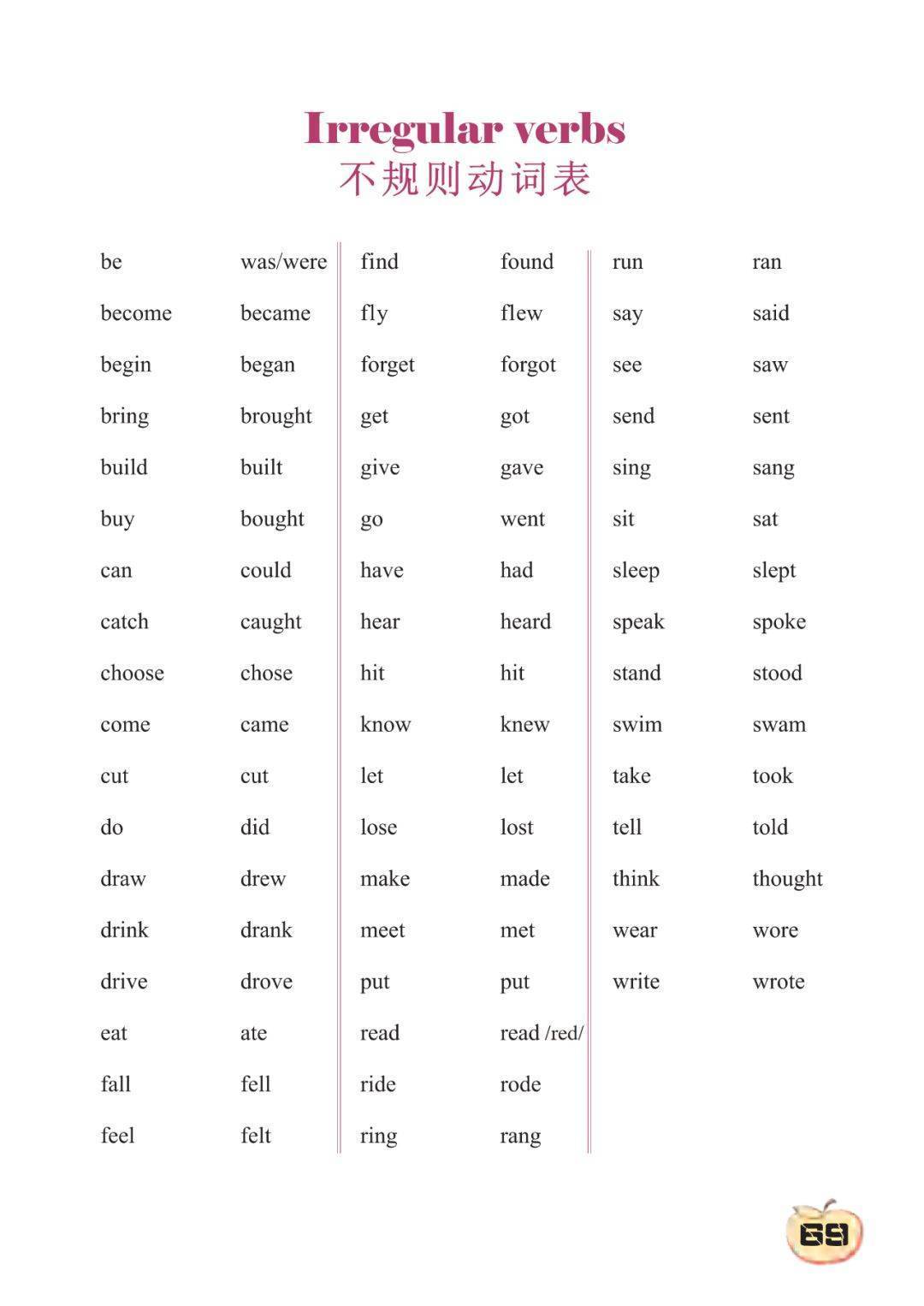 Irregular verbs
不规则动词表

be was/were
become became
begin began
bring brought
build built
buy bought
can could
catch caught
choose chose
come came
cut cut
do did
draw drew
drink drank
drive drove
eat ate
fall fell
feel felt

find found
fly flew
forget forgot
get got
give gave
go went
have had
hear heard
hit hit
know knew
let let
lose lost
make made
meet met
put put
read read /red/
ride rode
ring rang

run ran
say said
see saw
send sent
sing sang
sit sat
sleep slept
speak spoke
stand stood
swim swam
take took
tell told
think thought
wear wore
write wrote

69